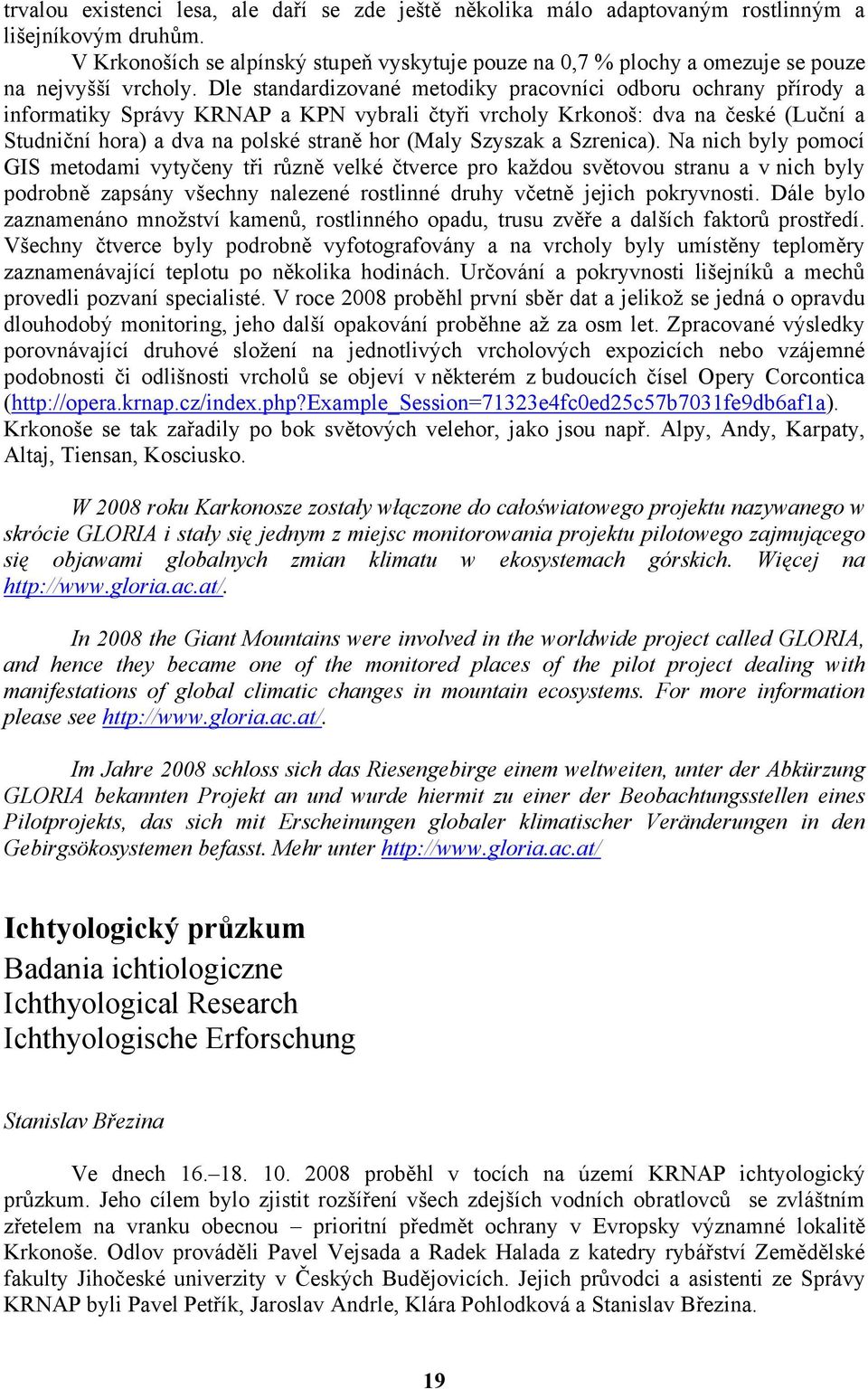 trvalou existenci lesa, ale daří se zde ještě několika málo adaptovaným rostlinným a lišejníkovým druhům.

V Krkonoších se alpínský stupeň vyskytuje pouze na 0,7 % plochy a omezuje se pouze na nejvyšší vrcholy. Dle standardizované metodiky pracovníci odboru ochrany přírody a informatiky Správy KRNAP a KPN vybrali čtyři vrcholy Krkonoš: dva na české (Luční a Studniční hora) a dva na polské straně hor (Maly Szyszak a Szrenica). Na nich byly pomocí GIS metodami vytyčeny tři různě velké čtverce pro každou světovou stranu a v nich byly podrobně zapsány všechny nalezené rostlinné druhy včetně jejich pokryvnosti. Dále bylo zaznamenáno množství kamenů, rostlinného opadu, trusu zvěře a dalších faktorů prostředí. Všechny čtverce byly podrobně vyfotografovány a na vrcholy byly umístěny teploměry zaznamenávající teplotu po několika hodinách. Určování a pokryvnosti lišejníků a mechů provedli pozvaní specialisté. V roce 2008 proběhl první sběr dat a jelikož se jedná o opravdu dlouhodobý monitoring, jeho další opakování proběhne až za osm let. Zpracované výsledky porovnávající druhové složení na jednotlivých vrcholových expozicích nebo vzájemné podobnosti či odlišnosti vrcholů se objeví v některém z budoucích čísel Opery Corcontica (http://opera.krnap.cz/index.php?Example_Session=71323e4fc0ed25c57b7031fe9db6af1a). Krkonoše se tak zařadily po bok světových velehor, jako jsou např. Alpy, Andy, Karpaty, Altaj, Tiensan, Kosciusko.

W 2008 roku Karkonosze zostały włączone do całoświatowego projektu nazywanego w skrócie GLORIA i stały się jednym z miejsc monitorowania projektu pilotowego zajmującego się objawami globalnych zmian klimatu w ekosystemach górskich. Więcej na http://www.gloria.ac.at/.

In 2008 the Giant Mountains were involved in the worldwide project called GLORIA, and hence they became one of the monitored places of the pilot project dealing with manifestations of global climatic changes in mountain ecosystems. For more information please see http://www.gloria.ac.at/.

Im Jahre 2008 schloss sich das Riesengebirge einem weltweiten, unter der Abkürzung GLORIA bekannten Projekt an und wurde hiermit zu einer der Beobachtungsstellen eines Pilotprojekts, das sich mit Erscheinungen globaler klimatischer Veränderungen in den Gebirgsökosystemen befasst. Mehr unter http://www.gloria.ac.at/

Ichtyologický průzkum
Badania ichtiologiczne
Ichthyological Research
Ichthyologische Erforschung

Stanislav Březina

Ve dnech 16.–18. 10. 2008 proběhl v tocích na území KRNAP ichtyologický průzkum. Jeho cílem bylo zjistit rozšíření všech zdejších vodních obratlovců se zvláštním zřetelem na vranku obecnou – prioritní předmět ochrany v Evropsky významné lokalitě Krkonoše. Odlov prováděli Pavel Vejsada a Radek Halada z katedry rybářství Zemědělské fakulty Jihočeské univerzity v Českých Budějovicích. Jejich průvodci a asistenti ze Správy KRNAP byli Pavel Petřík, Jaroslav Andrle, Klára Pohlodková a Stanislav Březina.

19